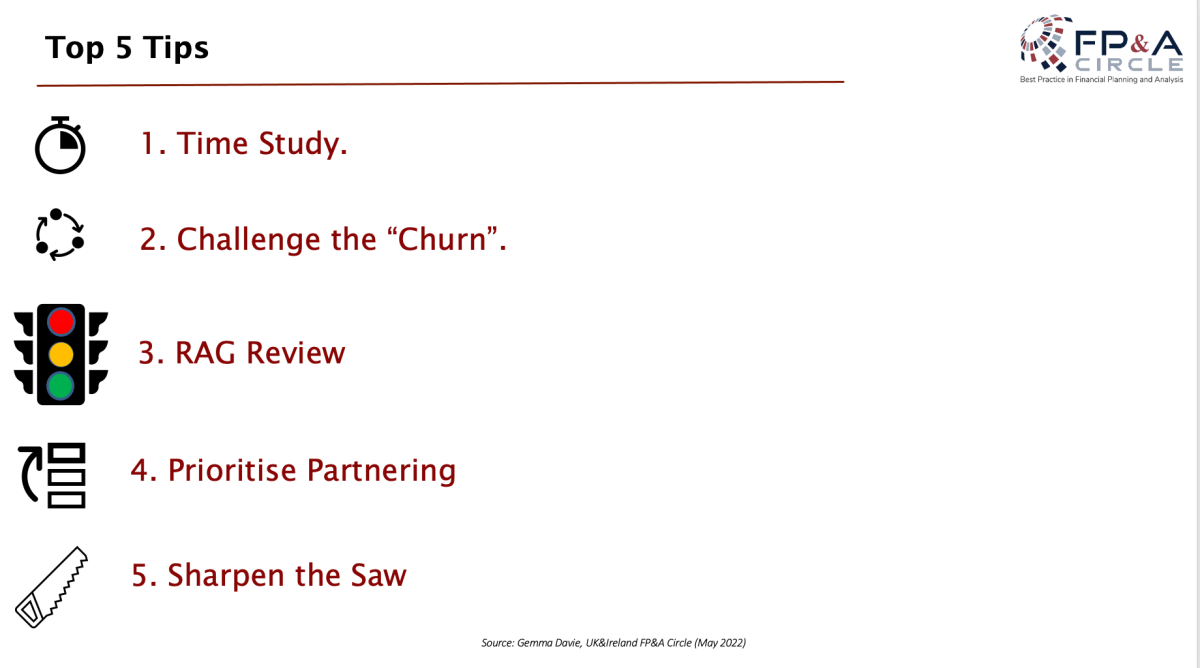 Top 5 Tips

FP&A CIRCLE
Best Practice in Financial Planning and Analysis

1. Time Study.

2. Challenge the “Churn”.

3. RAG Review

4. Prioritise Partnering

5. Sharpen the Saw

Source: Gemma Davie, UK&Ireland FP&A Circle (May 2022)